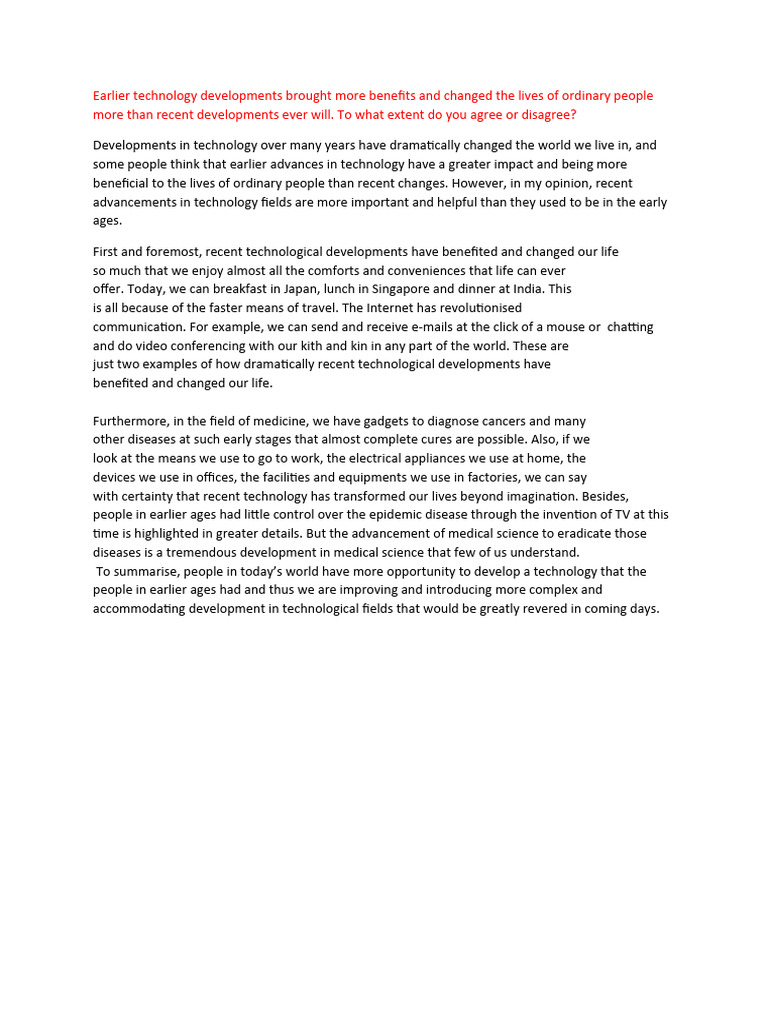 Earlier technology developments brought more benefits and changed the lives of ordinary people more than recent developments ever will. To what extent do you agree or disagree?

Developments in technology over many years have dramatically changed the world we live in, and some people think that earlier advances in technology have a greater impact and being more beneficial to the lives of ordinary people than recent changes. However, in my opinion, recent advancements in technology fields are more important and helpful than they used to be in the early ages.

First and foremost, recent technological developments have benefited and changed our life so much that we enjoy almost all the comforts and conveniences that life can ever offer. Today, we can breakfast in Japan, lunch in Singapore and dinner at India. This is all because of the faster means of travel. The Internet has revolutionised communication. For example, we can send and receive e-mails at the click of a mouse or chatting and do video conferencing with our kith and kin in any part of the world. These are just two examples of how dramatically recent technological developments have benefited and changed our life.

Furthermore, in the field of medicine, we have gadgets to diagnose cancers and many other diseases at such early stages that almost complete cures are possible. Also, if we look at the means we use to go to work, the electrical appliances we use at home, the devices we use in offices, the facilities and equipments we use in factories, we can say with certainty that recent technology has transformed our lives beyond imagination. Besides, people in earlier ages had little control over the epidemic disease through the invention of TV at this time is highlighted in greater details. But the advancement of medical science to eradicate those diseases is a tremendous development in medical science that few of us understand.
To summarise, people in today's world have more opportunity to develop a technology that the people in earlier ages had and thus we are improving and introducing more complex and accommodating development in technological fields that would be greatly revered in coming days.